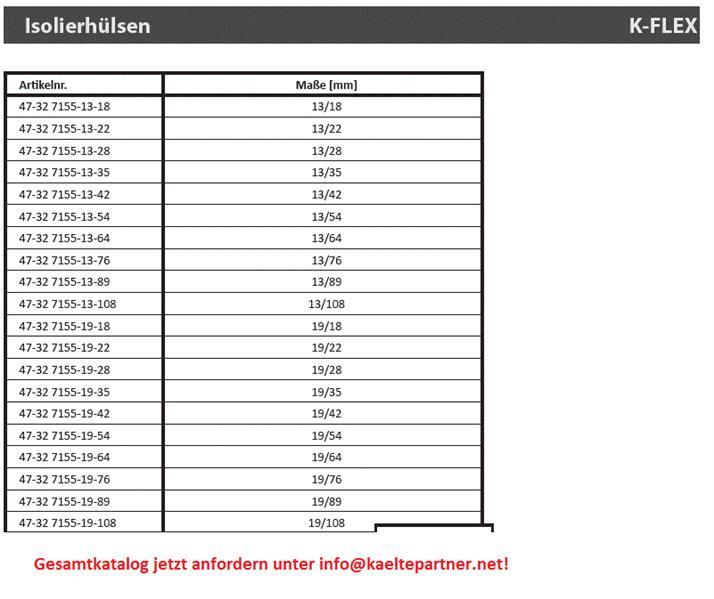 Isolierhülsen K-FLEX

| Artikelnr. | Maße [mm] |
|---|---|
| 47-32 7155-13-18 | 13/18 |
| 47-32 7155-13-22 | 13/22 |
| 47-32 7155-13-28 | 13/28 |
| 47-32 7155-13-35 | 13/35 |
| 47-32 7155-13-42 | 13/42 |
| 47-32 7155-13-54 | 13/54 |
| 47-32 7155-13-64 | 13/64 |
| 47-32 7155-13-76 | 13/76 |
| 47-32 7155-13-89 | 13/89 |
| 47-32 7155-13-108 | 13/108 |
| 47-32 7155-19-18 | 19/18 |
| 47-32 7155-19-22 | 19/22 |
| 47-32 7155-19-28 | 19/28 |
| 47-32 7155-19-35 | 19/35 |
| 47-32 7155-19-42 | 19/42 |
| 47-32 7155-19-54 | 19/54 |
| 47-32 7155-19-64 | 19/64 |
| 47-32 7155-19-76 | 19/76 |
| 47-32 7155-19-89 | 19/89 |
| 47-32 7155-19-108 | 19/108 |

Gesamtkatalog jetzt anfordern unter info@kaeltepartner.net!